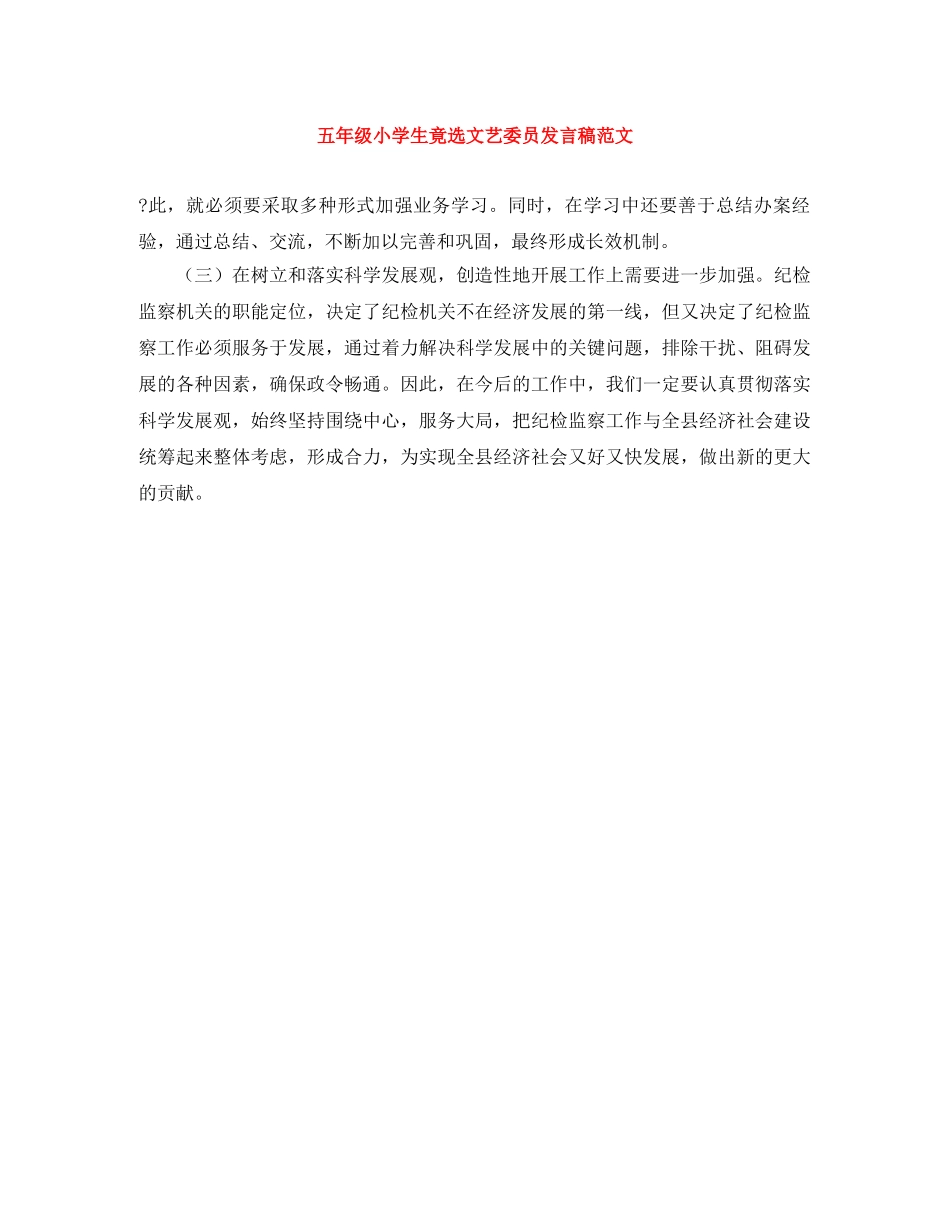 五年级小学生竟选文艺委员发言稿范文

?此，就必须要采取多种形式加强业务学习。同时，在学习中还要善于总结办案经验，通过总结、交流，不断加以完善和巩固，最终形成长效机制。

（三）在树立和落实科学发展观，创造性地开展工作上需要进一步加强。纪检监察机关的职能定位，决定了纪检机关不在经济发展的第一线，但又决定了纪检监察工作必须服务于发展，通过着力解决科学发展中的关键问题，排除干扰、阻碍发展的各种因素，确保政令畅通。因此，在今后的工作中，我们一定要认真贯彻落实科学发展观，始终坚持围绕中心，服务大局，把纪检监察工作与全县经济社会建设统筹起来整体考虑，形成合力，为实现全县经济社会又好又快发展，做出新的更大的贡献。